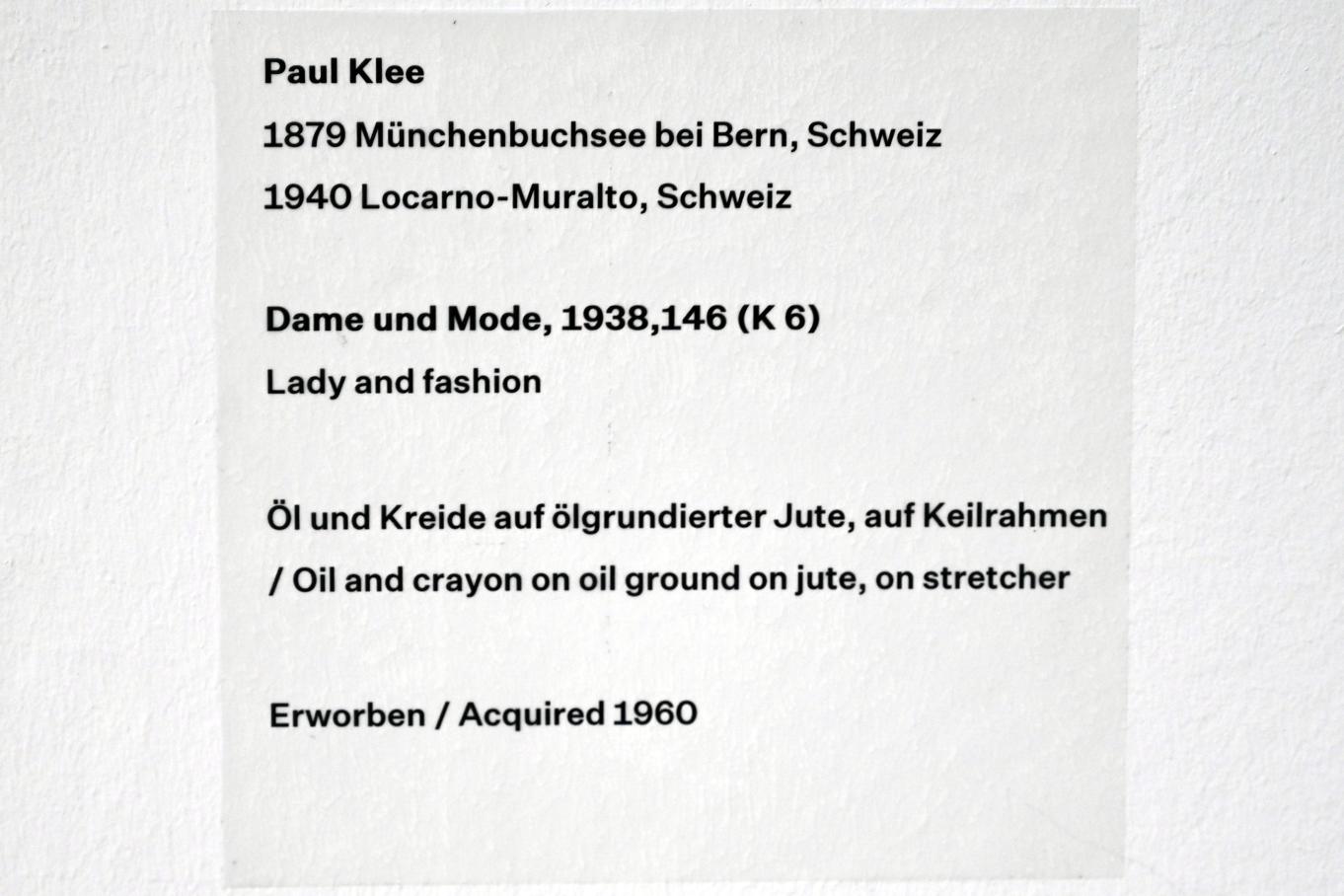 Paul Klee

1879 Münchenbuchsee bei Bern, Schweiz

1940 Locarno-Muralto, Schweiz

Dame und Mode, 1938,146 (K 6)

Lady and fashion

Öl und Kreide auf ölgrundierter Jute, auf Keilrahmen / Oil and crayon on oil ground on jute, on stretcher

Erworben / Acquired 1960